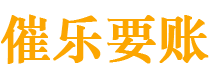 催乐要账